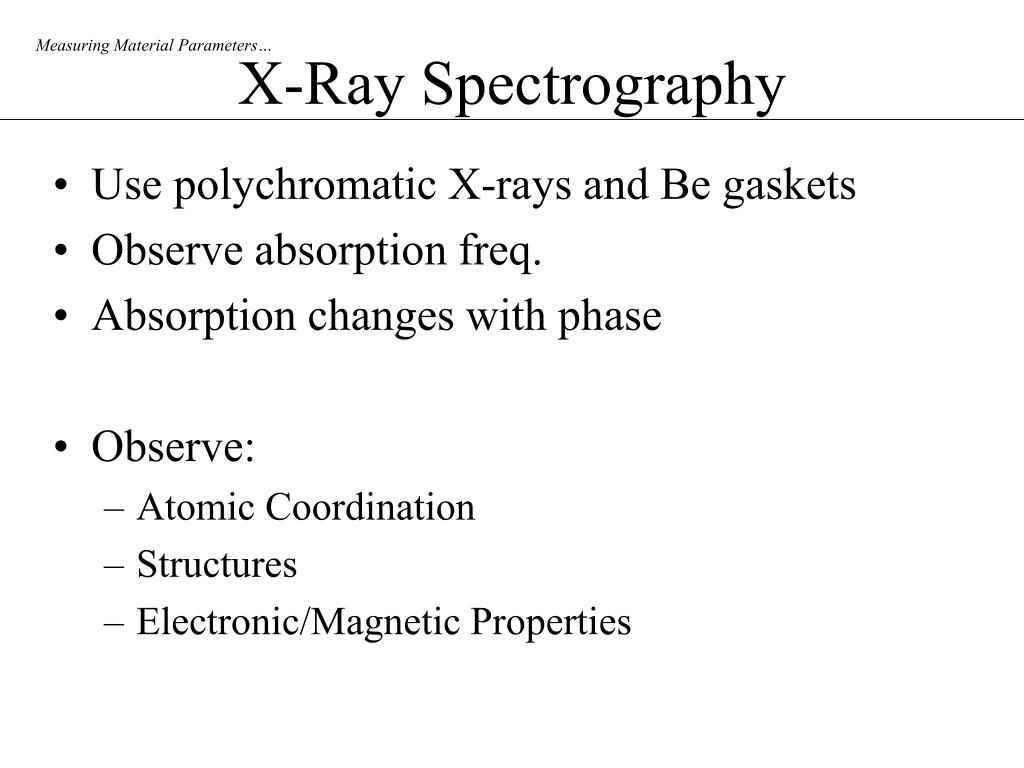 Measuring Material Parameters…

X-Ray Spectrography

• Use polychromatic X-rays and Be gaskets
• Observe absorption freq.
• Absorption changes with phase

• Observe:
– Atomic Coordination
– Structures
– Electronic/Magnetic Properties